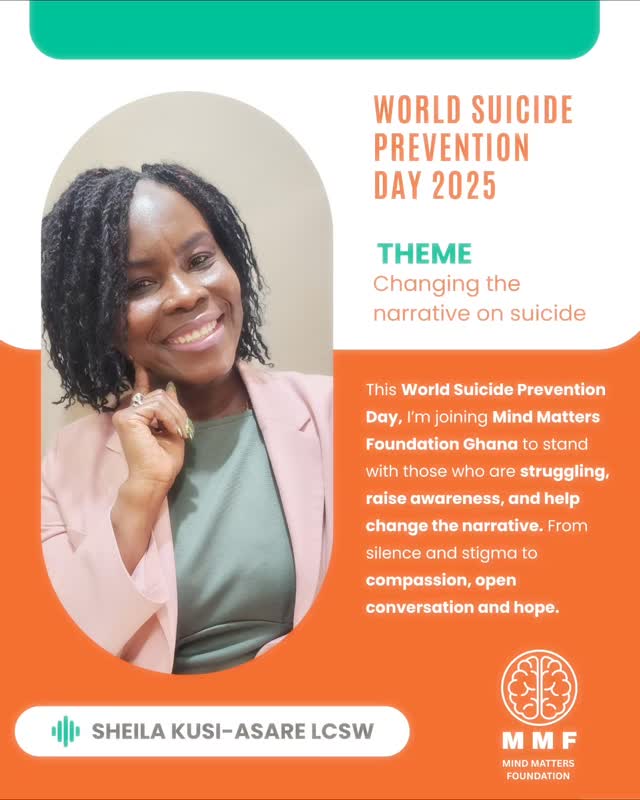 WORLD SUICIDE PREVENTION DAY 2025

THEME
Changing the narrative on suicide

This World Suicide Prevention Day, I'm joining Mind Matters Foundation Ghana to stand with those who are struggling, raise awareness, and help change the narrative. From silence and stigma to compassion, open conversation and hope.

SHEILA KUSI-ASARE LCSW

MMF
MIND MATTERS FOUNDATION